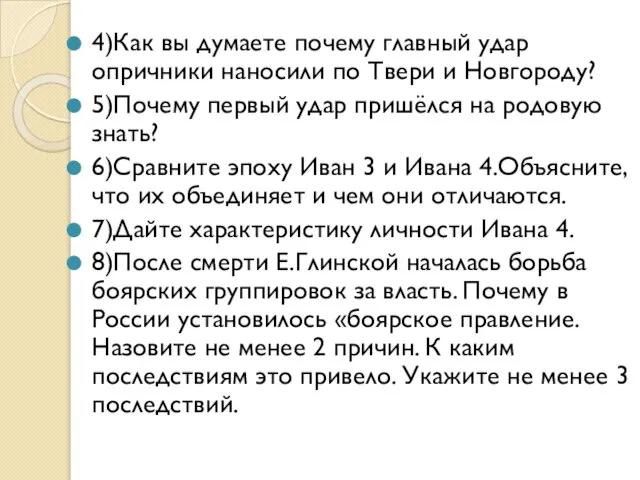 4)Как вы думаете почему главный удар опричники наносили по Твери и Новгороду?

5)Почему первый удар пришёлся на родовую знать?

6)Сравните эпоху Иван 3 и Ивана 4.Объясните, что их объединяет и чем они отличаются.

7)Дайте характеристику личности Ивана 4.

8)После смерти Е.Глинской началась борьба боярских группировок за власть. Почему в России установилось «боярское правление. Назовите не менее 2 причин. К каким последствиям это привело. Укажите не менее 3 последствий.